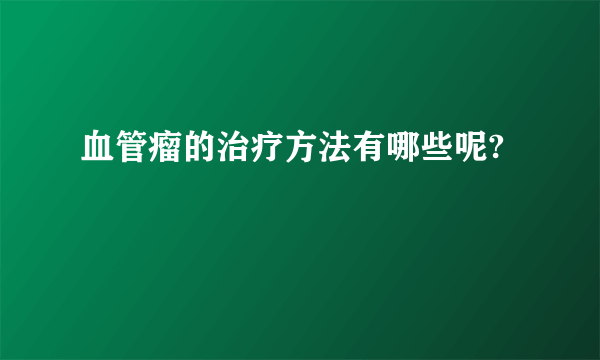 血管瘤的治疗方法有哪些呢?